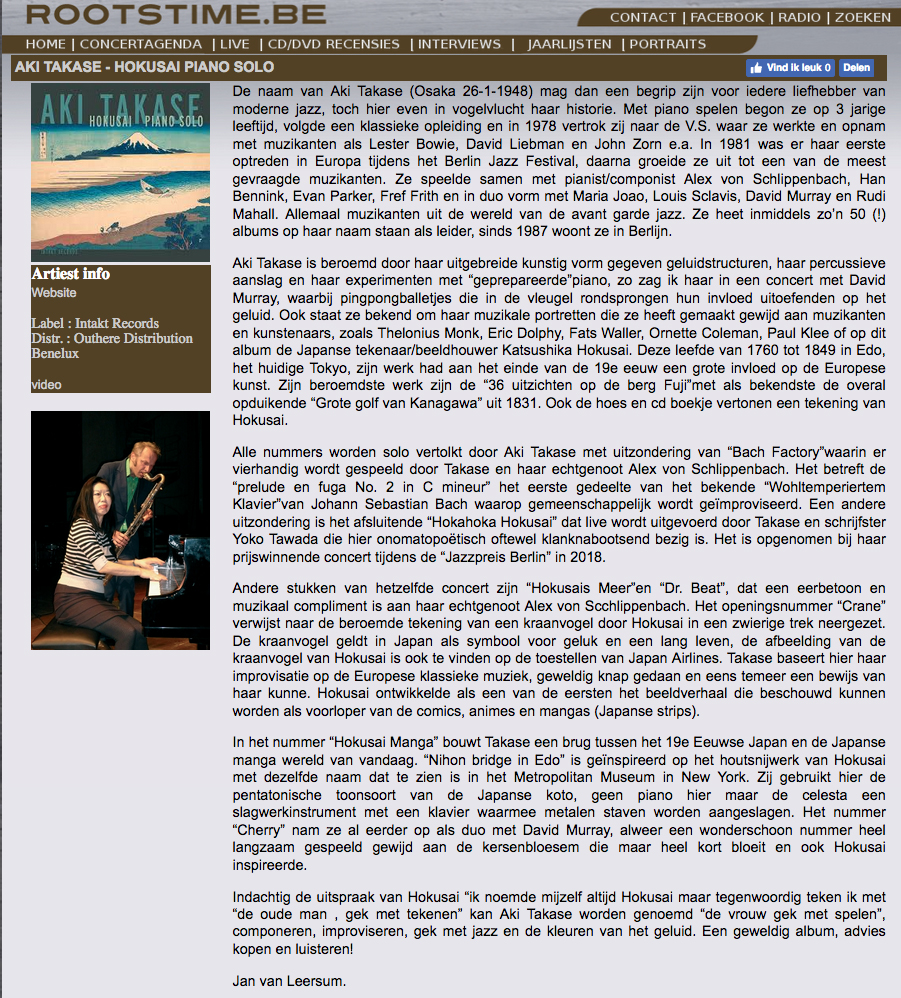 ROOTSTIME.BE

CONTACT | FACEBOOK | RADIO | ZOEKEN

HOME | CONCERTAGENDA | LIVE | CD/DVD RECENSIES | INTERVIEWS | JAARLIJSTEN | PORTRAITS

AKI TAKASE - HOKUSAI PIANO SOLO

Vind ik leuk 0 Delen

AKI TAKASE HOKUSAI PIANO SOLO

Artiest info
Website

Label : Intakt Records
Distr. : Outhere Distribution Benelux

video

De naam van Aki Takase (Osaka 26-1-1948) mag dan een begrip zijn voor iedere liefhebber van moderne jazz, toch hier even in vogelvlucht haar historie. Met piano spelen begon ze op 3 jarige leeftijd, volgde een klassieke opleiding en in 1978 vertrok zij naar de V.S. waar ze werkte en opnam met muzikanten als Lester Bowie, David Liebman en John Zorn e.a. In 1981 was er haar eerste optreden in Europa tijdens het Berlin Jazz Festival, daarna groeide ze uit tot een van de meest gevraagde muzikanten. Ze speelde samen met pianist/componist Alex von Schlippenbach, Han Bennink, Evan Parker, Fref Frith en in duo vorm met Maria Joao, Louis Sclavis, David Murray en Rudi Mahall. Allemaal muzikanten uit de wereld van de avant garde jazz. Ze heet inmiddels zo'n 50 (!) albums op haar naam staan als leider, sinds 1987 woont ze in Berlijn.

Aki Takase is beroemd door haar uitgebreide kunstig vorm gegeven geluidstructuren, haar percussieve aanslag en haar experimenten met "geprepareerde"piano, zo zag ik haar in een concert met David Murray, waarbij pingpongballetjes die in de vleugel rondsprongen hun invloed uitoefenden op het geluid. Ook staat ze bekend om haar muzikale portretten die ze heeft gemaakt gewijd aan muzikanten en kunstenaars, zoals Thelonius Monk, Eric Dolphy, Fats Waller, Ornette Coleman, Paul Klee of op dit album de Japanse tekenaar/beeldhouwer Katsushika Hokusai. Deze leefde van 1760 tot 1849 in Edo, het huidige Tokyo, zijn werk had aan het einde van de 19e eeuw een grote invloed op de Europese kunst. Zijn beroemdste werk zijn de "36 uitzichten op de berg Fuji"met als bekendste de overal opduikende "Grote golf van Kanagawa" uit 1831. Ook de hoes en cd boekje vertonen een tekening van Hokusai.

Alle nummers worden solo vertolkt door Aki Takase met uitzondering van "Bach Factory"waarin er vierhandig wordt gespeeld door Takase en haar echtgenoot Alex von Schlippenbach. Het betreft de "prelude en fuga No. 2 in C mineur" het eerste gedeelte van het bekende "Wohltemperiertem Klavier"van Johann Sebastian Bach waarop gemeenschappelijk wordt geïmproviseerd. Een andere uitzondering is het afsluitende "Hokahoka Hokusai" dat live wordt uitgevoerd door Takase en schrijfster Yoko Tawada die hier onomatopoëtisch oftewel klanknabootsend bezig is. Het is opgenomen bij haar prijswinnende concert tijdens de "Jazzpreis Berlin" in 2018.

Andere stukken van hetzelfde concert zijn "Hokusais Meer"en "Dr. Beat", dat een eerbetoon en muzikaal compliment is aan haar echtgenoot Alex von Schlippenbach. Het openingsnummer "Crane" verwijst naar de beroemde tekening van een kraanvogel door Hokusai in een zwierige trek neergezet. De kraanvogel geldt in Japan als symbool voor geluk en een lang leven, de afbeelding van de kraanvogel van Hokusai is ook te vinden op de toestellen van Japan Airlines. Takase baseert hier haar improvisatie op de Europese klassieke muziek, geweldig knap gedaan en eens temeer een bewijs van haar kunne. Hokusai ontwikkelde als een van de eersten het beeldverhaal die beschouwd kunnen worden als voorloper van de comics, animes en mangas (Japanse strips).

In het nummer "Hokusai Manga" bouwt Takase een brug tussen het 19e Eeuwse Japan en de Japanse manga wereld van vandaag. "Nihon bridge in Edo" is geïnspireerd op het houtsnijwerk van Hokusai met dezelfde naam dat te zien is in het Metropolitan Museum in New York. Zij gebruikt hier de pentatonische toonsoort van de Japanse koto, geen piano hier maar de celesta een slagwerkinstrument met een klavier waarmee metalen staven worden aangeslagen. Het nummer "Cherry" nam ze al eerder op als duo met David Murray, alweer een wonderschoon nummer heel langzaam gespeeld gewijd aan de kersenbloesem die maar heel kort bloeit en ook Hokusai inspireerde.

Indachtig de uitspraak van Hokusai "ik noemde mijzelf altijd Hokusai maar tegenwoordig teken ik met "de oude man , gek met tekenen" kan Aki Takase worden genoemd "de vrouw gek met spelen", componeren, improviseren, gek met jazz en de kleuren van het geluid. Een geweldig album, advies kopen en luisteren!

Jan van Leersum.